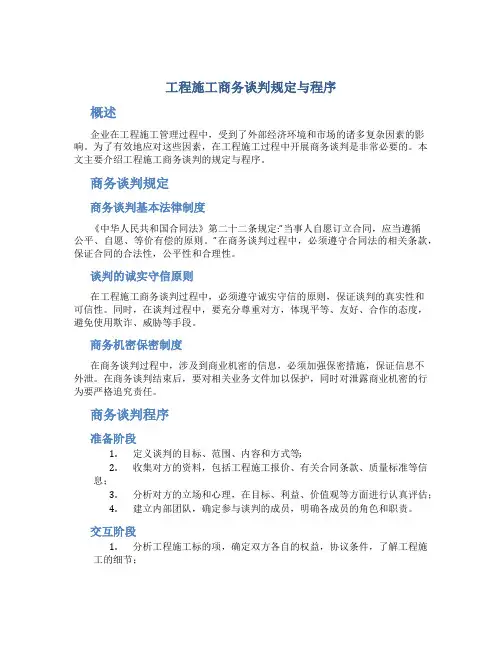 工程施工商务谈判规定与程序

概述

企业在工程施工管理过程中，受到了外部经济环境和市场的诸多复杂因素的影响。为了有效地应对这些因素，在工程施工过程中开展商务谈判是非常必要的。本文主要介绍工程施工商务谈判的规定与程序。

商务谈判规定

商务谈判基本法律制度

《中华人民共和国合同法》第二十二条规定:"当事人自愿订立合同，应当遵循公平、自愿、等价有偿的原则。"在商务谈判过程中，必须遵守合同法的相关条款，保证合同的合法性，公平性和合理性。

谈判的诚实守信原则

在工程施工商务谈判过程中，必须遵守诚实守信的原则，保证谈判的真实性和可信性。同时，在谈判过程中，要充分尊重对方，体现平等、友好、合作的态度，避免使用欺诈、威胁等手段。

商务机密保密制度

在商务谈判过程中，涉及到商业机密的信息，必须加强保密措施，保证信息不外泄。在商务谈判结束后，要对相关业务文件加以保护，同时对泄露商业机密的行为要严格追究责任。

商务谈判程序

准备阶段

1. 定义谈判的目标、范围、内容和方式等;
2. 收集对方的资料，包括工程施工报价、有关合同条款、质量标准等信息;
3. 分析对方的立场和心理，在目标、利益、价值观等方面进行认真评估;
4. 建立内部团队，确定参与谈判的成员，明确各成员的角色和职责。

交互阶段

1. 分析工程施工标的项，确定双方各自的权益，协议条件，了解工程施工的细节;